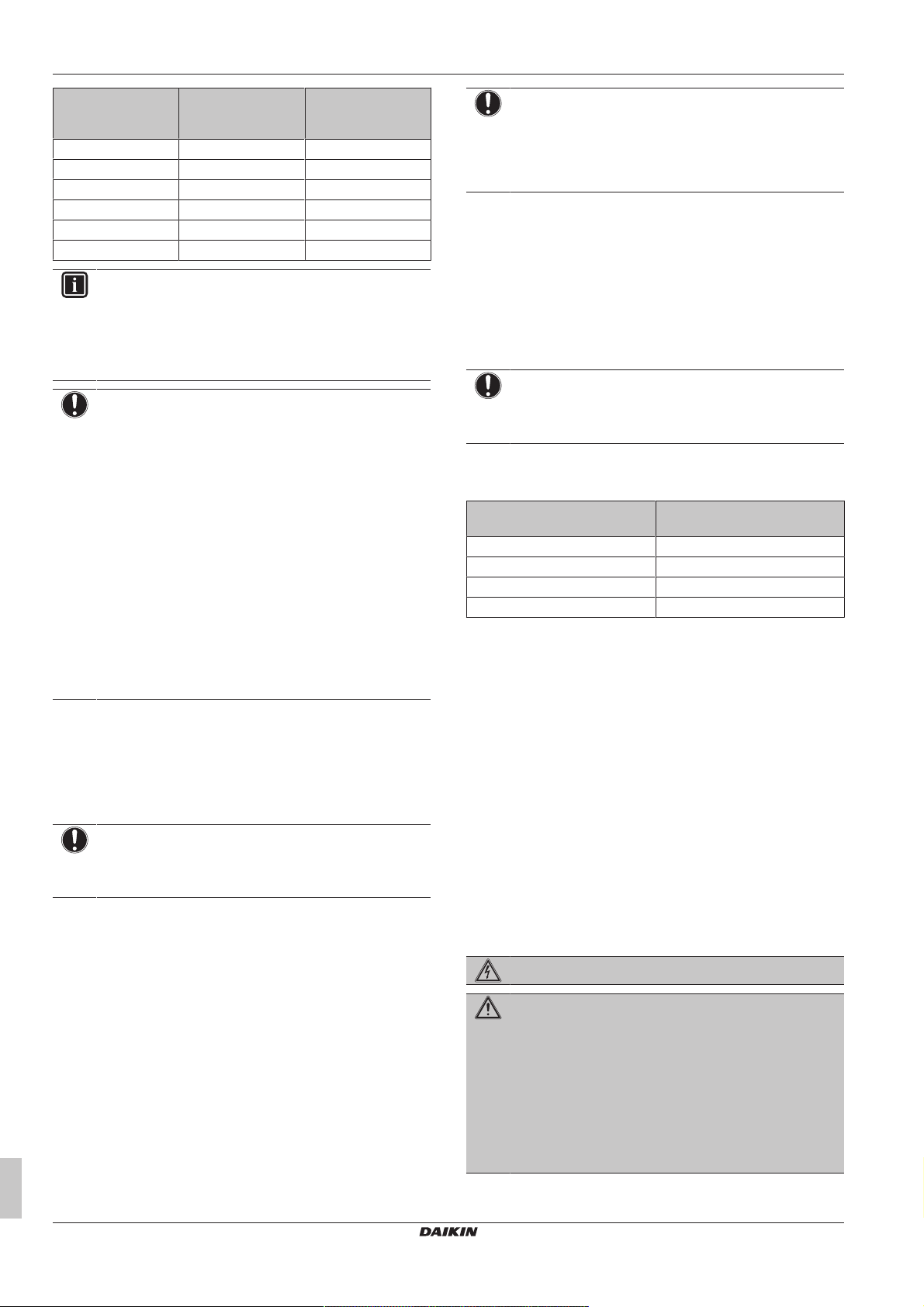 DAIKIN